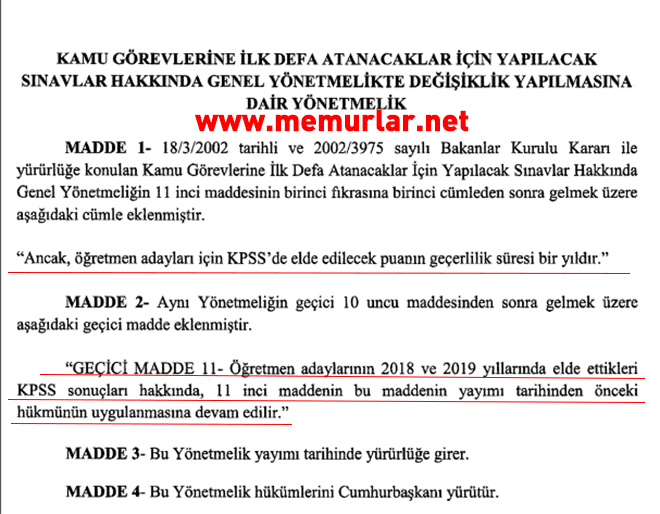 KAMU GÖREVLERİNE İLK DEFA ATANACAKLAR İÇİN YAPILACAK SINAVLAR HAKKINDA GENEL YÖNETMELİKTE DEĞİŞİKLİK YAPILMASINA DAİR YÖNETMELİK

www.memurlar.net

MADDE 1- 18/3/2002 tarihli ve 2002/3975 sayılı Bakanlar Kurulu Kararı ile yürürlüğe konulan Kamu Görevlerine İlk Defa Atanacaklar İçin Yapılacak Sınavlar Hakkında Genel Yönetmeliğin 11 inci maddesinin birinci fıkrasına birinci cümleden sonra gelmek üzere aşağıdaki cümle eklenmiştir.

"Ancak, öğretmen adayları için KPSS'de elde edilecek puanın geçerlilik süresi bir yıldır."

MADDE 2- Aynı Yönetmeliğin geçici 10 uncu maddesinden sonra gelmek üzere aşağıdaki geçici madde eklenmiştir.

"GEÇİCİ MADDE 11- Öğretmen adaylarının 2018 ve 2019 yıllarında elde ettikleri KPSS sonuçları hakkında, 11 inci maddenin bu maddenin yayımı tarihinden önceki hükmünün uygulanmasına devam edilir."

MADDE 3- Bu Yönetmelik yayımı tarihinde yürürlüğe girer.

MADDE 4- Bu Yönetmelik hükümlerini Cumhurbaşkanı yürütür.